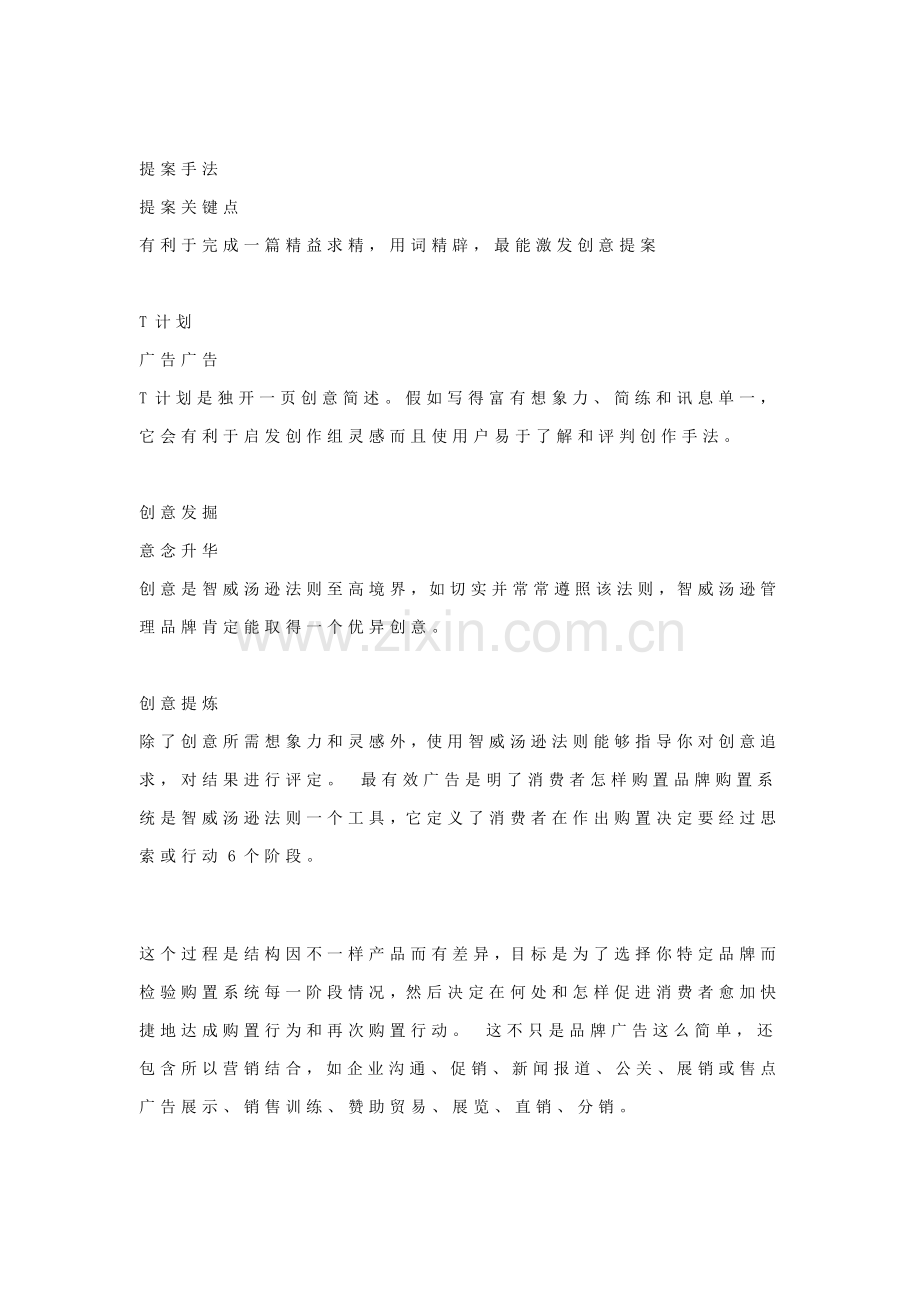 提案手法

提案关键点

有利于完成一篇精益求精，用词精辟，最能激发创意提案

T 计划

广告广告

T 计划是独开一页创意简述。假如写得富有想象力、简练和讯息单一，它会有利于启发创作组灵感而且使用户易于了解和评判创作手法。

创意发掘

意念升华

创意是智威汤逊法则至高境界，如切实并常常遵照该法则，智威汤逊管理品牌肯定能取得一个优异创意。

www.zixin.com.cn

创意提炼

除了创意所需想象力和灵感外，使用智威汤逊法则能够指导你对创意追求，对结果进行评定。 最有效广告是明了消费者怎样购置品牌购置系统是智威汤逊法则一个工具，它定义了消费者在作出购置决定要经过思索或行动 6 个阶段。

这个过程是结构因不一样产品而有差异，目标是为了选择你特定品牌而检验购置系统每一阶段情况，然后决定在何处和怎样促进消费者愈加快捷地达成购置行为和再次购置行动。 这不只是品牌广告这么简单，还包含所以营销结合，如企业沟通、促销、新闻报道、公关、展销或售点广告展示、销售训练、赞助贸易、展览、直销、分销。